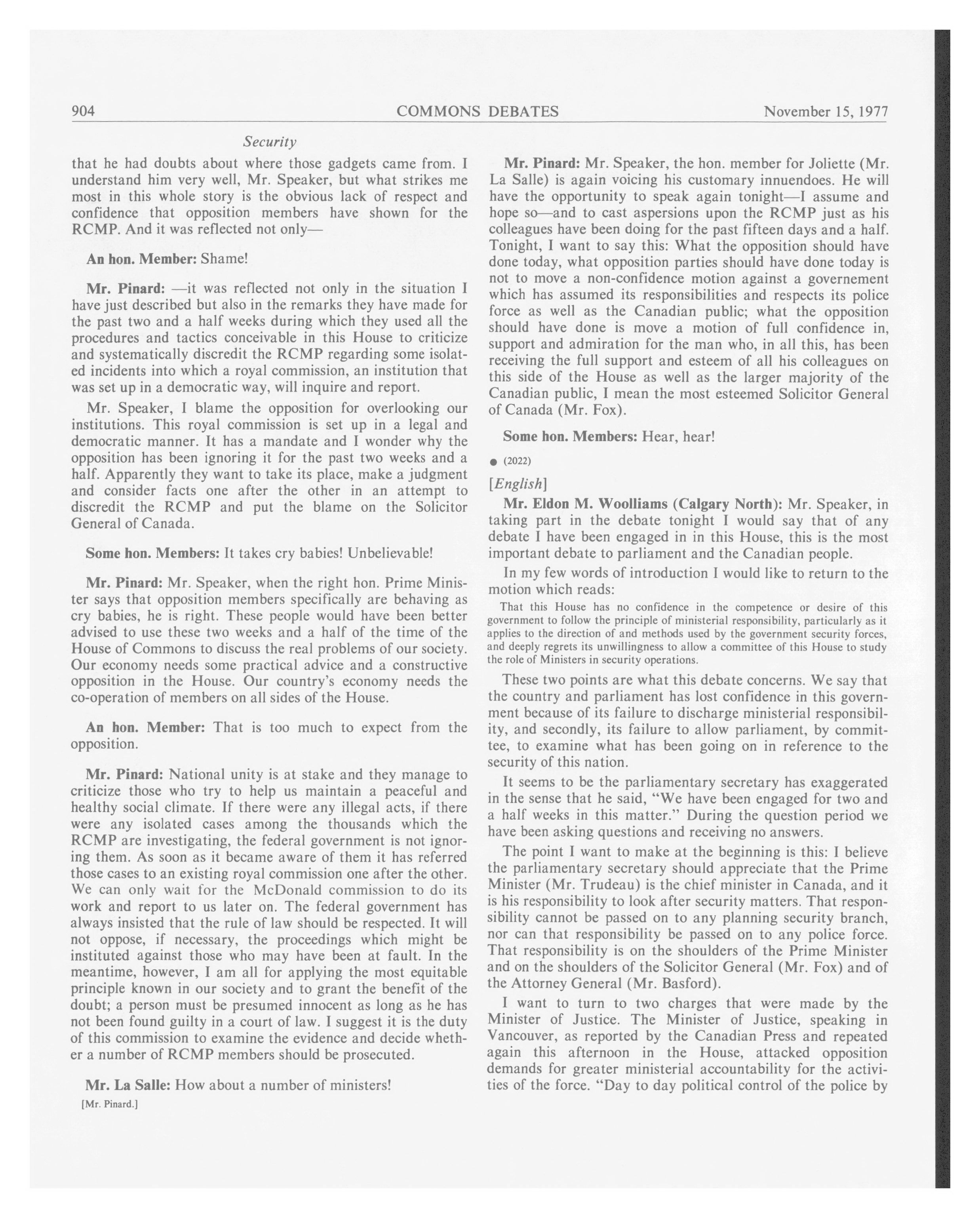 904 COMMONS DEBATES November 15, 1977

Security

that he had doubts about where those gadgets came from. I understand him very well, Mr. Speaker, but what strikes me most in this whole story is the obvious lack of respect and confidence that opposition members have shown for the RCMP. And it was reflected not only—

An hon. Member: Shame!

Mr. Pinard: —it was reflected not only in the situation I have just described but also in the remarks they have made for the past two and a half weeks during which they used all the procedures and tactics conceivable in this House to criticize and systematically discredit the RCMP regarding some isolated incidents into which a royal commission, an institution that was set up in a democratic way, will inquire and report.

Mr. Speaker, I blame the opposition for overlooking our institutions. This royal commission is set up in a legal and democratic manner. It has a mandate and I wonder why the opposition has been ignoring it for the past two weeks and a half. Apparently they want to take its place, make a judgment and consider facts one after the other in an attempt to discredit the RCMP and put the blame on the Solicitor General of Canada.

Some hon. Members: It takes cry babies! Unbelievable!

Mr. Pinard: Mr. Speaker, when the right hon. Prime Minister says that opposition members specifically are behaving as cry babies, he is right. These people would have been better advised to use these two weeks and a half of the time of the House of Commons to discuss the real problems of our society. Our economy needs some practical advice and a constructive opposition in the House. Our country's economy needs the co-operation of members on all sides of the House.

An hon. Member: That is too much to expect from the opposition.

Mr. Pinard: National unity is at stake and they manage to criticize those who try to help us maintain a peaceful and healthy social climate. If there were any illegal acts, if there were any isolated cases among the thousands which the RCMP are investigating, the federal government is not ignoring them. As soon as it became aware of them it has referred those cases to an existing royal commission one after the other. We can only wait for the McDonald commission to do its work and report to us later on. The federal government has always insisted that the rule of law should be respected. It will not oppose, if necessary, the proceedings which might be instituted against those who may have been at fault. In the meantime, however, I am all for applying the most equitable principle known in our society and to grant the benefit of the doubt; a person must be presumed innocent as long as he has not been found guilty in a court of law. I suggest it is the duty of this commission to examine the evidence and decide whether a number of RCMP members should be prosecuted.

Mr. La Salle: How about a number of ministers!

[Mr. Pinard.]

Mr. Pinard: Mr. Speaker, the hon. member for Joliette (Mr. La Salle) is again voicing his customary innuendoes. He will have the opportunity to speak again tonight—I assume and hope so—and to cast aspersions upon the RCMP just as his colleagues have been doing for the past fifteen days and a half. Tonight, I want to say this: What the opposition should have done today, what opposition parties should have done today is not to move a non-confidence motion against a governement which has assumed its responsibilities and respects its police force as well as the Canadian public; what the opposition should have done is move a motion of full confidence in, support and admiration for the man who, in all this, has been receiving the full support and esteem of all his colleagues on this side of the House as well as the larger majority of the Canadian public, I mean the most esteemed Solicitor General of Canada (Mr. Fox).

Some hon. Members: Hear, hear!

● (2022)

[English]

Mr. Eldon M. Woolliams (Calgary North): Mr. Speaker, in taking part in the debate tonight I would say that of any debate I have been engaged in in this House, this is the most important debate to parliament and the Canadian people.

In my few words of introduction I would like to return to the motion which reads:

That this House has no confidence in the competence or desire of this government to follow the principle of ministerial responsibility, particularly as it applies to the direction of and methods used by the government security forces, and deeply regrets its unwillingness to allow a committee of this House to study the role of Ministers in security operations.

These two points are what this debate concerns. We say that the country and parliament has lost confidence in this government because of its failure to discharge ministerial responsibility, and secondly, its failure to allow parliament, by committee, to examine what has been going on in reference to the security of this nation.

It seems to be the parliamentary secretary has exaggerated in the sense that he said, "We have been engaged for two and a half weeks in this matter." During the question period we have been asking questions and receiving no answers.

The point I want to make at the beginning is this: I believe the parliamentary secretary should appreciate that the Prime Minister (Mr. Trudeau) is the chief minister in Canada, and it is his responsibility to look after security matters. That responsibility cannot be passed on to any planning security branch, nor can that responsibility be passed on to any police force. That responsibility is on the shoulders of the Prime Minister and on the shoulders of the Solicitor General (Mr. Fox) and of the Attorney General (Mr. Basford).

I want to turn to two charges that were made by the Minister of Justice. The Minister of Justice, speaking in Vancouver, as reported by the Canadian Press and repeated again this afternoon in the House, attacked opposition demands for greater ministerial accountability for the activities of the force. "Day to day political control of the police by